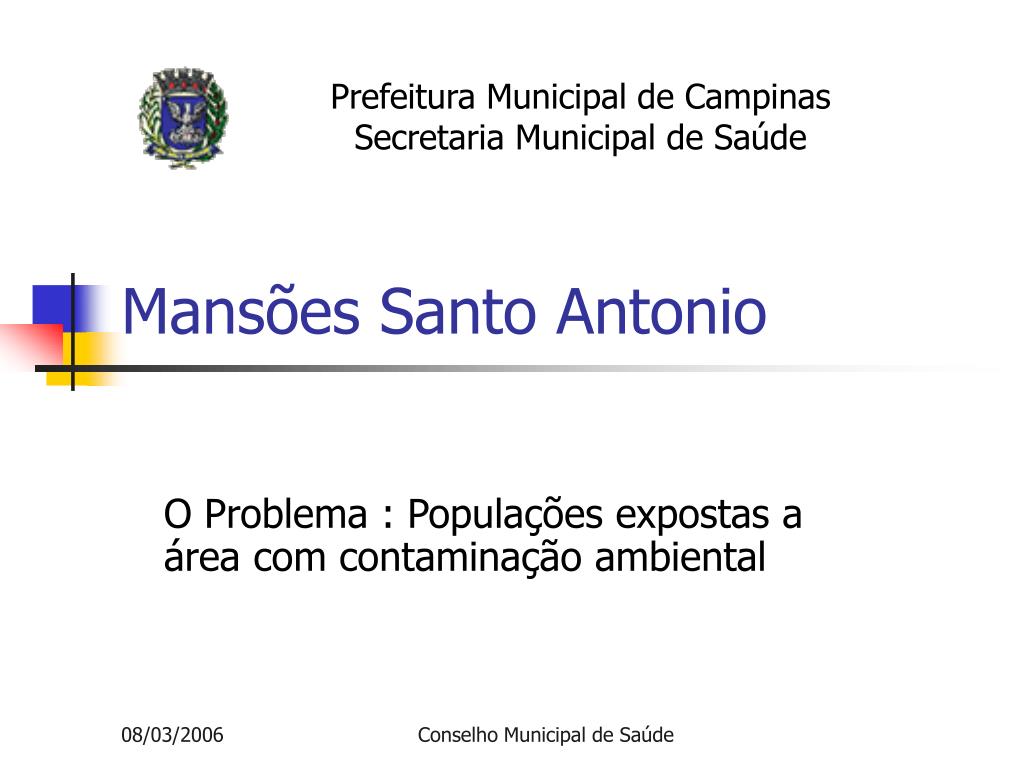 Prefeitura Municipal de Campinas
Secretaria Municipal de Saúde

Mansões Santo Antonio

O Problema : Populações expostas a área com contaminação ambiental

08/03/2006

Conselho Municipal de Saúde